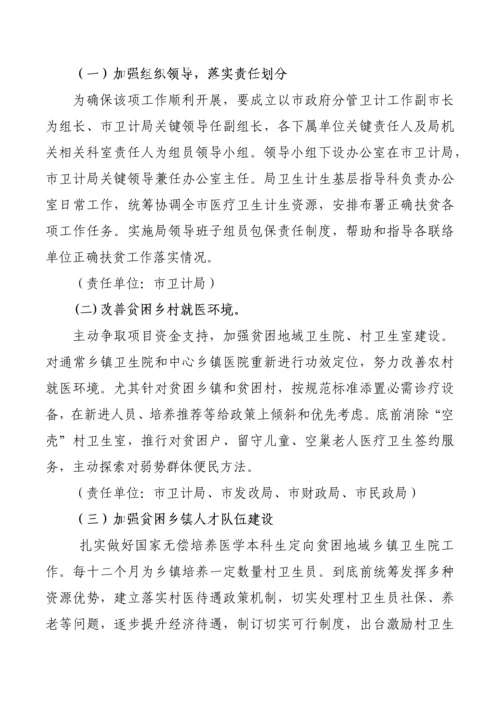 （一）加强组织领导，落实责任划分

为确保该项工作顺利开展，要成立以市政府分管卫计工作副市长为组长、市卫计局关键领导任副组长，各下属单位关键责任人及局机关相关科室责任人为组员领导小组。领导小组下设办公室在市卫计局，市卫计局关键领导兼任办公室主任。局卫生计生基层指导科负责办公室日常工作，统筹协调全市医疗卫生计生资源，安排布署正确扶贫各项工作任务。实施局领导班子组员包保责任制度，帮助和指导各联络单位正确扶贫工作落实情况。

（责任单位：市卫计局）

(二)改善贫困乡村就医环境。

主动争取项目资金支持，加强贫困地域卫生院、村卫生室建设。对通常乡镇卫生院和中心乡镇医院重新进行功效定位，努力改善农村就医环境。尤其针对贫困乡镇和贫困村，按规范标准添置必需诊疗设备，在新进人员、培养推荐等给政策上倾斜和优先考虑。底前消除“空壳”村卫生室，推行对贫困户、留守儿童、空巢老人医疗卫生签约服务，主动探索对弱势群体便民方法。

（责任单位：市卫计局、市发改局、市财政局、市民政局）

（三）加强贫困乡镇人才队伍建设

扎实做好国家无偿培养医学本科生定向贫困地域乡镇卫生院工作。每十二个月为乡镇培养一定数量村卫生员。到底前统筹发挥多种资源优势，建立落实村医待遇政策机制，切实处理村卫生员社保、养老等问题，逐步提升经济待遇，制订切实可行制度，出台激励村卫生